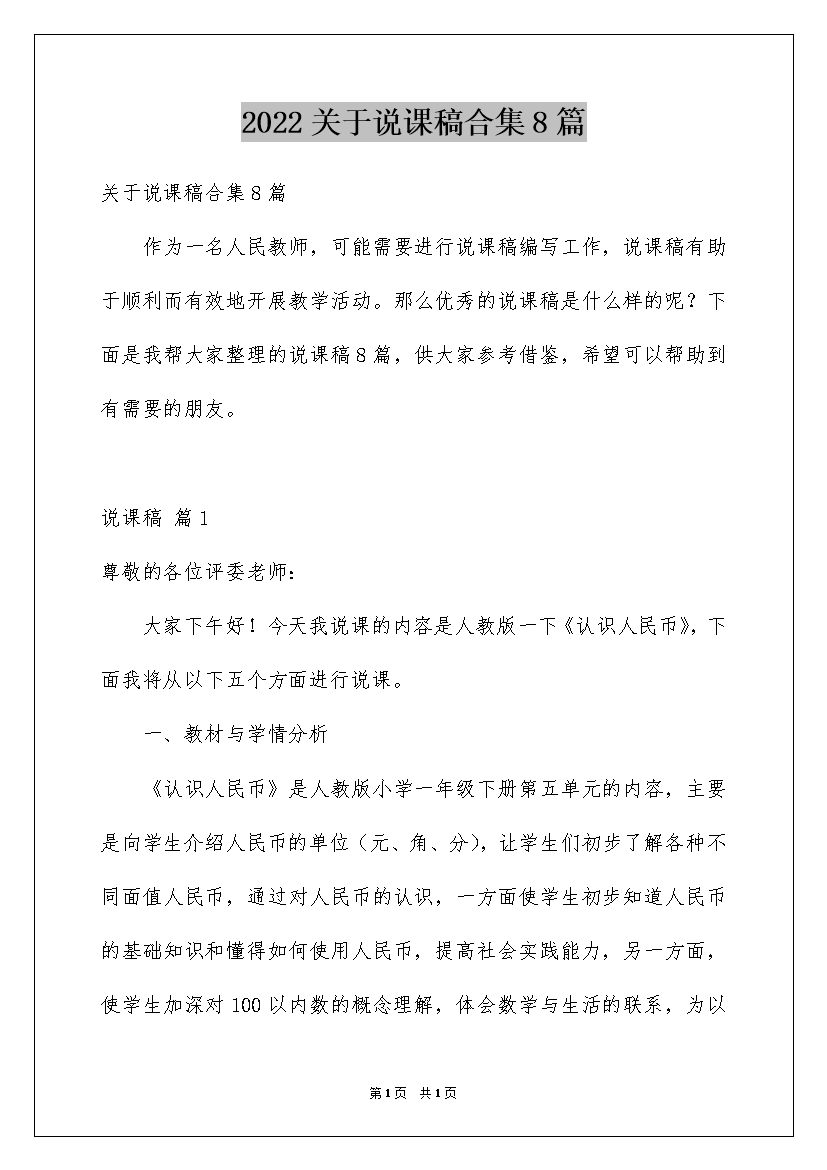 2022关于说课稿合集8篇

关于说课稿合集8篇

作为一名人民教师，可能需要进行说课稿编写工作，说课稿有助于顺利而有效地开展教学活动。那么优秀的说课稿是什么样的呢？下面是我帮大家整理的说课稿8篇，供大家参考借鉴，希望可以帮助到有需要的朋友。

说课稿 篇1

尊敬的各位评委老师：

大家下午好！今天我说课的内容是人教版一下《认识人民币》，下面我将从以下五个方面进行说课。

一、教材与学情分析

《认识人民币》是人教版小学一年级下册第五单元的内容，主要是向学生介绍人民币的单位（元、角、分），让学生们初步了解各种不同面值人民币，通过对人民币的认识，一方面使学生初步知道人民币的基础知识和懂得如何使用人民币，提高社会实践能力，另一方面，使学生加深对100以内数的概念理解，体会数学与生活的联系，为以

第1页 共1页